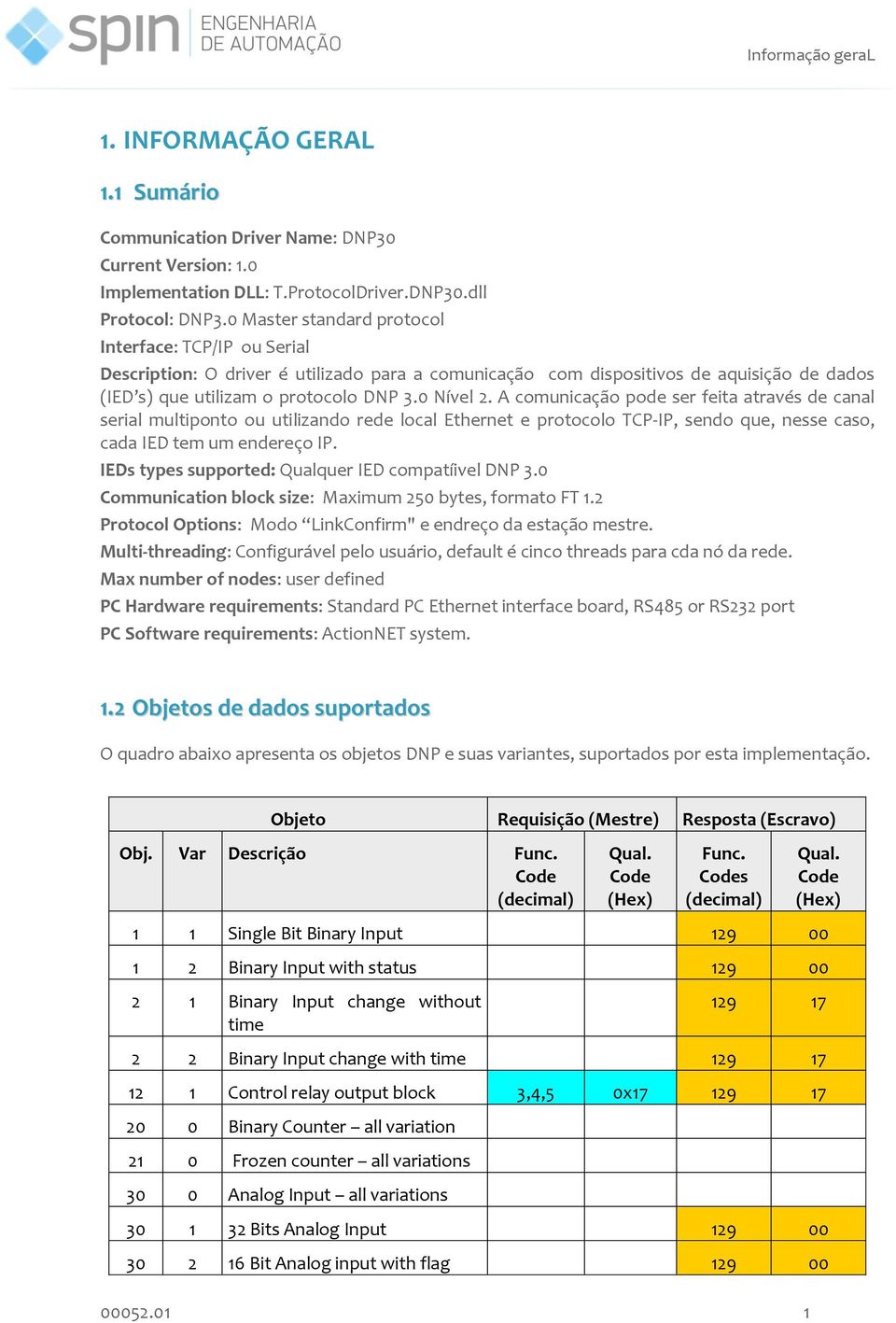 spin ENGENHARIA DE AUTOMAÇÃO

Informação geraL

1. INFORMAÇÃO GERAL

1.1 Sumário

Communication Driver Name: DNP30
Current Version: 1.0
Implementation DLL: T.ProtocolDriver.DNP30.dll
Protocol: DNP3.0 Master standard protocol
Interface: TCP/IP ou Serial
Description: O driver é utilizado para a comunicação com dispositivos de aquisição de dados (IED's) que utilizam o protocolo DNP 3.0 Nível 2. A comunicação pode ser feita através de canal serial multiponto ou utilizando rede local Ethernet e protocolo TCP-IP, sendo que, nesse caso, cada IED tem um endereço IP.
IEDs types supported: Qualquer IED compatíivel DNP 3.0
Communication block size: Maximum 250 bytes, formato FT 1.2
Protocol Options: Modo "LinkConfirm" e endreço da estação mestre.
Multi-threading: Configurável pelo usuário, default é cinco threads para cda nó da rede.
Max number of nodes: user defined
PC Hardware requirements: Standard PC Ethernet interface board, RS485 or RS232 port
PC Software requirements: ActionNET system.

1.2 Objetos de dados suportados

O quadro abaixo apresenta os objetos DNP e suas variantes, suportados por esta implementação.

| Objeto | | | Requisição (Mestre) | | Resposta (Escravo) | |
|---|---|---|---|---|---|---|
| Obj. | Var | Descrição | Func. Code (decimal) | Qual. Code (Hex) | Func. Codes (decimal) | Qual. Code (Hex) |
| 1 | 1 | Single Bit Binary Input | | | 129 | 00 |
| 1 | 2 | Binary Input with status | | | 129 | 00 |
| 2 | 1 | Binary Input change without time | | | 129 | 17 |
| 2 | 2 | Binary Input change with time | | | 129 | 17 |
| 12 | 1 | Control relay output block | 3,4,5 | 0x17 | 129 | 17 |
| 20 | 0 | Binary Counter – all variation | | | | |
| 21 | 0 | Frozen counter – all variations | | | | |
| 30 | 0 | Analog Input – all variations | | | | |
| 30 | 1 | 32 Bits Analog Input | | | 129 | 00 |
| 30 | 2 | 16 Bit Analog input with flag | | | 129 | 00 |

00052.01

1